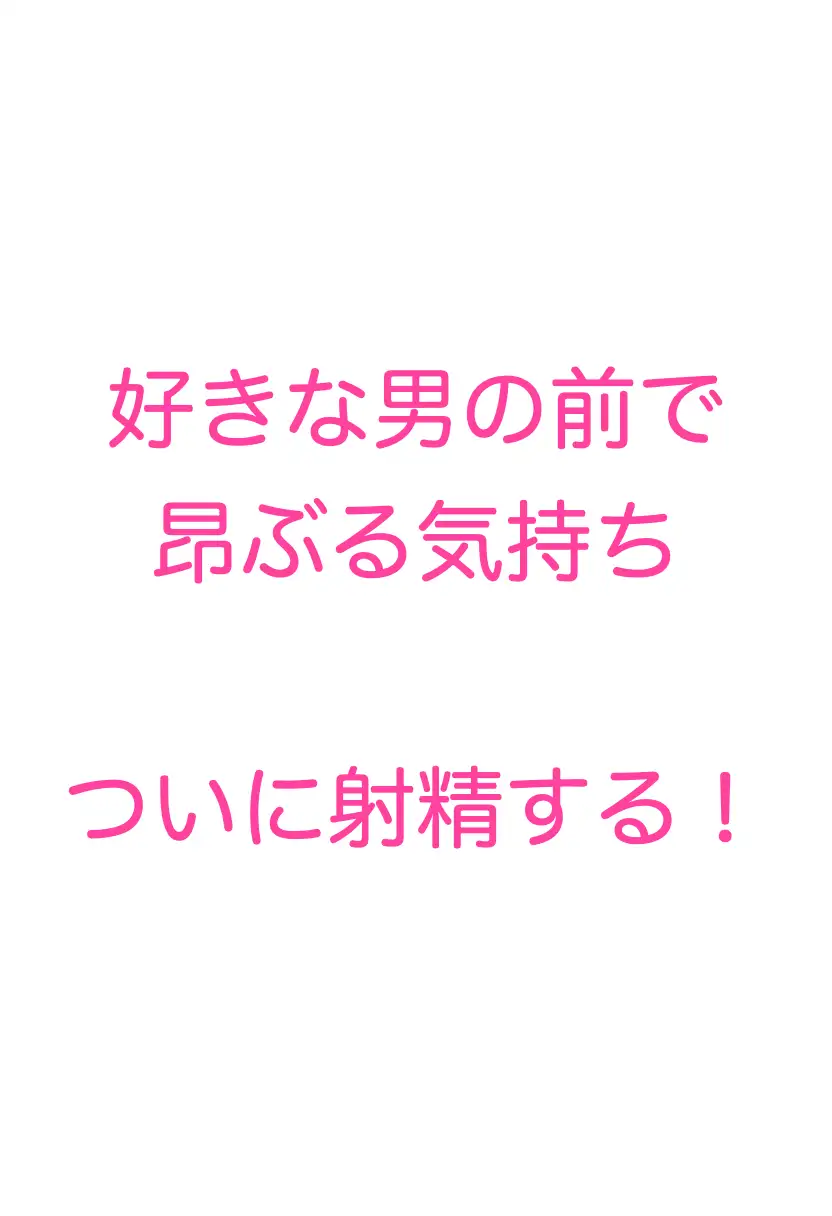 好きな男の前で
昂ぶる気持ち

ついに射精する！